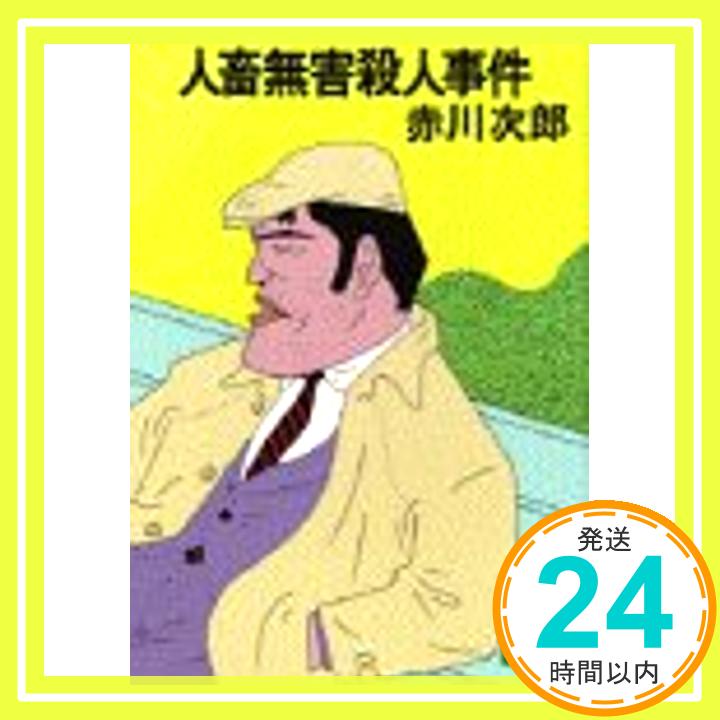 人畜無害殺人事件
赤川次郎

発送
24
時間以内